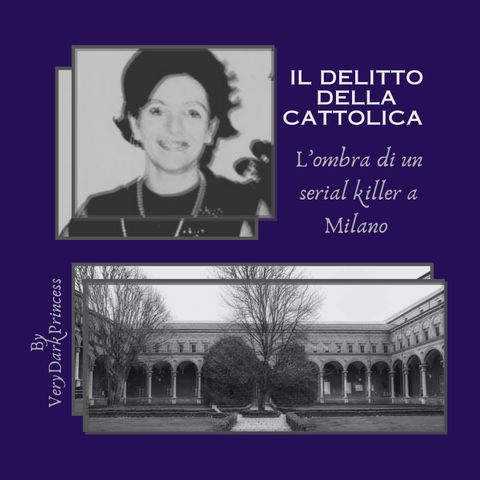 IL DELITTO DELLA CATTOLICA

L'ombra di un serial killer a Milano

By VeryDarkPrincess